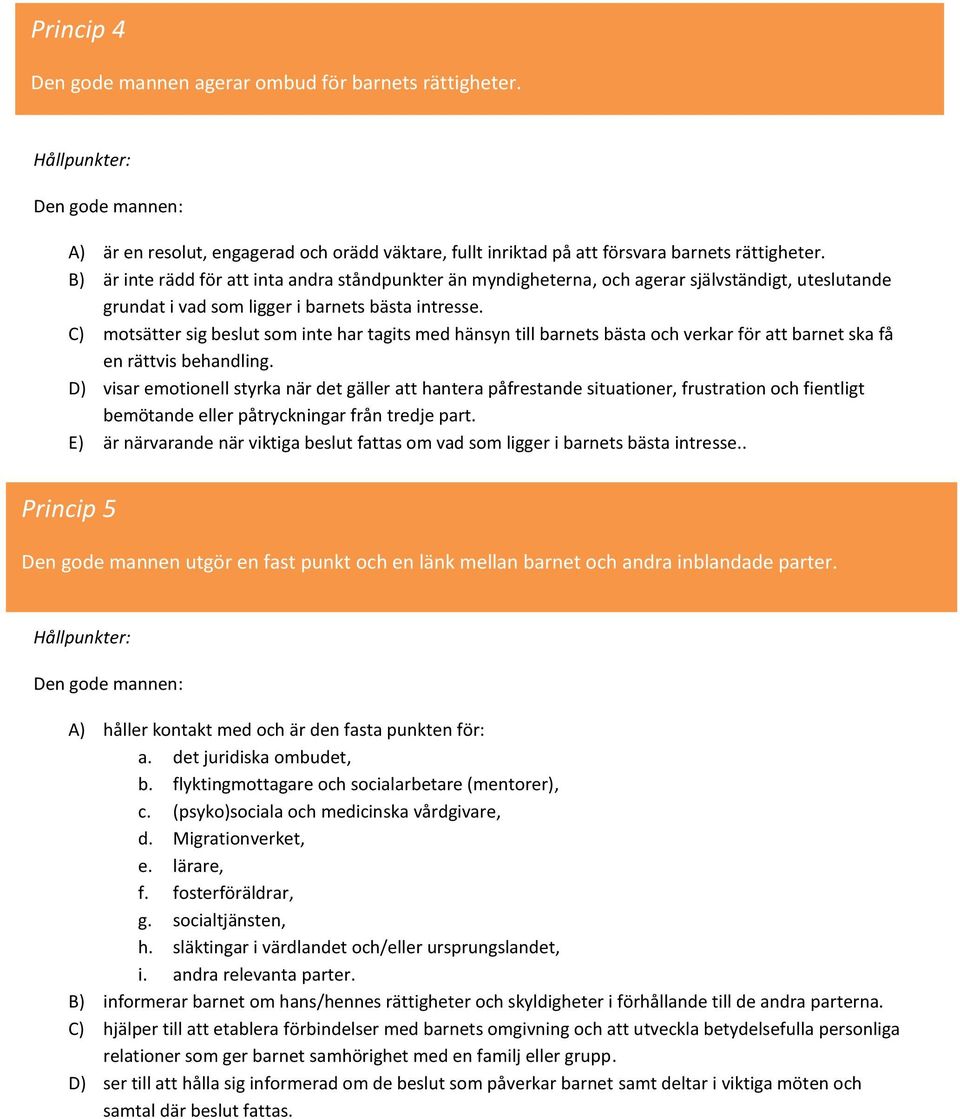 Princip 4

Den gode mannen agerar ombud för barnets rättigheter.

Hållpunkter:

Den gode mannen:

A) är en resolut, engagerad och orädd väktare, fullt inriktad på att försvara barnets rättigheter.
B) är inte rädd för att inta andra ståndpunkter än myndigheterna, och agerar självständigt, uteslutande grundat i vad som ligger i barnets bästa intresse.
C) motsätter sig beslut som inte har tagits med hänsyn till barnets bästa och verkar för att barnet ska få en rättvis behandling.
D) visar emotionell styrka när det gäller att hantera påfrestande situationer, frustration och fientligt bemötande eller påtryckningar från tredje part.
E) är närvarande när viktiga beslut fattas om vad som ligger i barnets bästa intresse..

Princip 5

Den gode mannen utgör en fast punkt och en länk mellan barnet och andra inblandade parter.

Hållpunkter:

Den gode mannen:

A) håller kontakt med och är den fasta punkten för:
a. det juridiska ombudet,
b. flyktingmottagare och socialarbetare (mentorer),
c. (psyko)sociala och medicinska vårdgivare,
d. Migrationverket,
e. lärare,
f. fosterföräldrar,
g. socialtjänsten,
h. släktingar i värdlandet och/eller ursprungslandet,
i. andra relevanta parter.
B) informerar barnet om hans/hennes rättigheter och skyldigheter i förhållande till de andra parterna.
C) hjälper till att etablera förbindelser med barnets omgivning och att utveckla betydelsefulla personliga relationer som ger barnet samhörighet med en familj eller grupp.
D) ser till att hålla sig informerad om de beslut som påverkar barnet samt deltar i viktiga möten och samtal där beslut fattas.